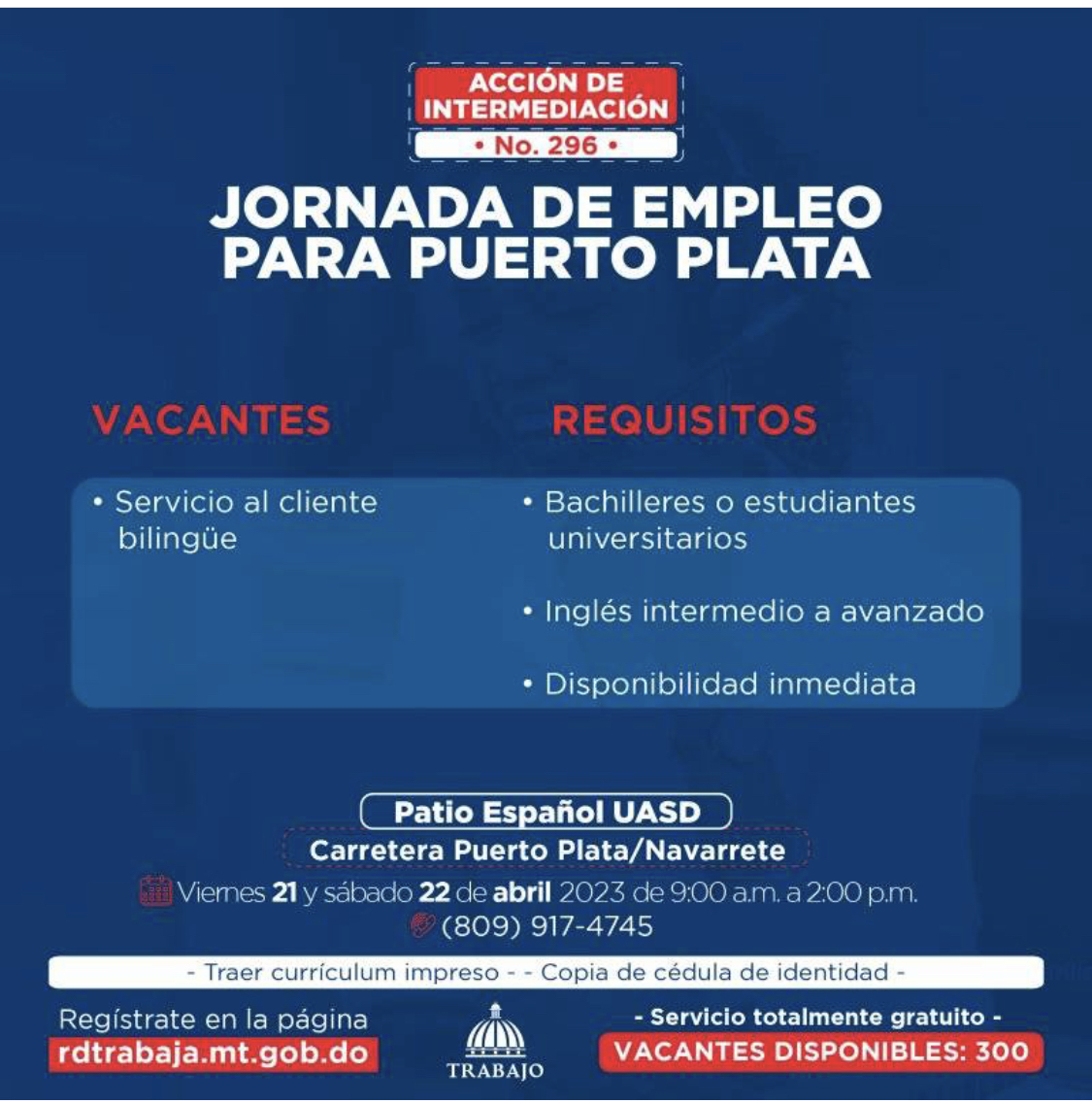 ACCIÓN DE INTERMEDIACIÓN
• No. 296 •

JORNADA DE EMPLEO PARA PUERTO PLATA

VACANTES

• Servicio al cliente bilingüe

REQUISITOS

• Bachilleres o estudiantes universitarios

• Inglés intermedio a avanzado

• Disponibilidad inmediata

Patio Español UASD
Carretera Puerto Plata/Navarrete
Viernes 21 y sábado 22 de abril 2023 de 9:00 a.m. a 2:00 p.m.
(809) 917-4745

- Traer currículum impreso - - Copia de cédula de identidad -

Regístrate en la página
rdtrabaja.mt.gob.do

TRABAJO

- Servicio totalmente gratuito -
VACANTES DISPONIBLES: 300